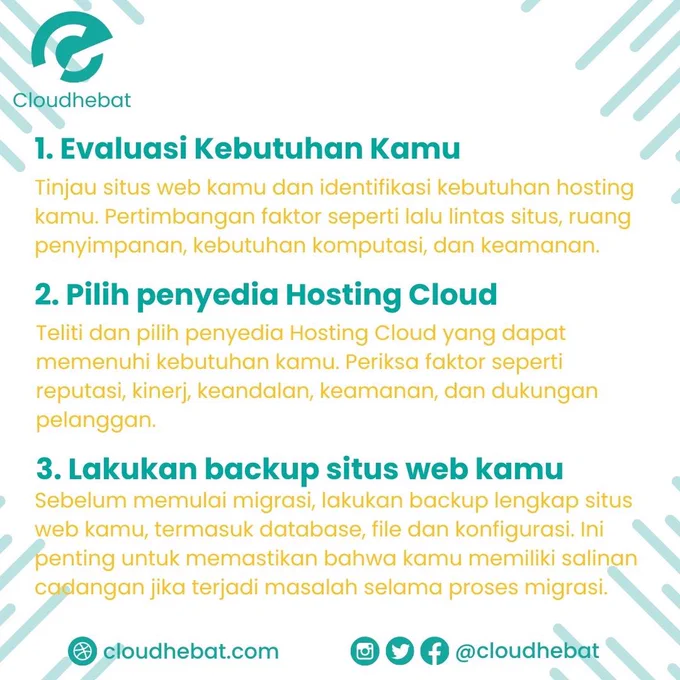 Cloudhebat

1. Evaluasi Kebutuhan Kamu

Tinjau situs web kamu dan identifikasi kebutuhan hosting kamu. Pertimbangan faktor seperti lalu lintas situs, ruang penyimpanan, kebutuhan komputasi, dan keamanan.

2. Pilih penyedia Hosting Cloud

Teliti dan pilih penyedia Hosting Cloud yang dapat memenuhi kebutuhan kamu. Periksa faktor seperti reputasi, kinerj, keandalan, keamanan, dan dukungan pelanggan.

3. Lakukan backup situs web kamu

Sebelum memulai migrasi, lakukan backup lengkap situs web kamu, termasuk database, file dan konfigurasi. Ini penting untuk memastikan bahwa kamu memiliki salinan cadangan jika terjadi masalah selama proses migrasi.

cloudhebat.com

@cloudhebat